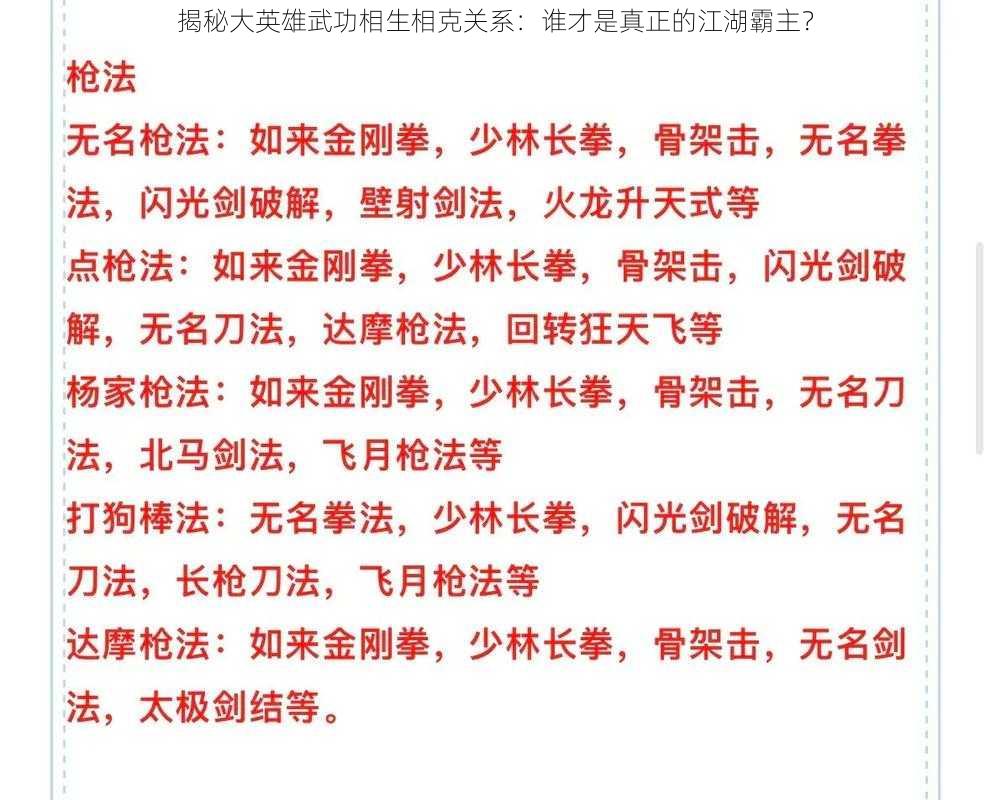 揭秘大英雄武功相生相克关系：谁才是真正的江湖霸主?

枪法

无名枪法：如来金刚拳，少林长拳，骨架击，无名拳法，闪光剑破解，壁射剑法，火龙升天式等

点枪法：如来金刚拳，少林长拳，骨架击，闪光剑破解，无名刀法，达摩枪法，回转狂天飞等

杨家枪法：如来金刚拳，少林长拳，骨架击，无名刀法，北马剑法，飞月枪法等

打狗棒法：无名拳法，少林长拳，闪光剑破解，无名刀法，长枪刀法，飞月枪法等

达摩枪法：如来金刚拳，少林长拳，骨架击，无名剑法，太极剑结等。